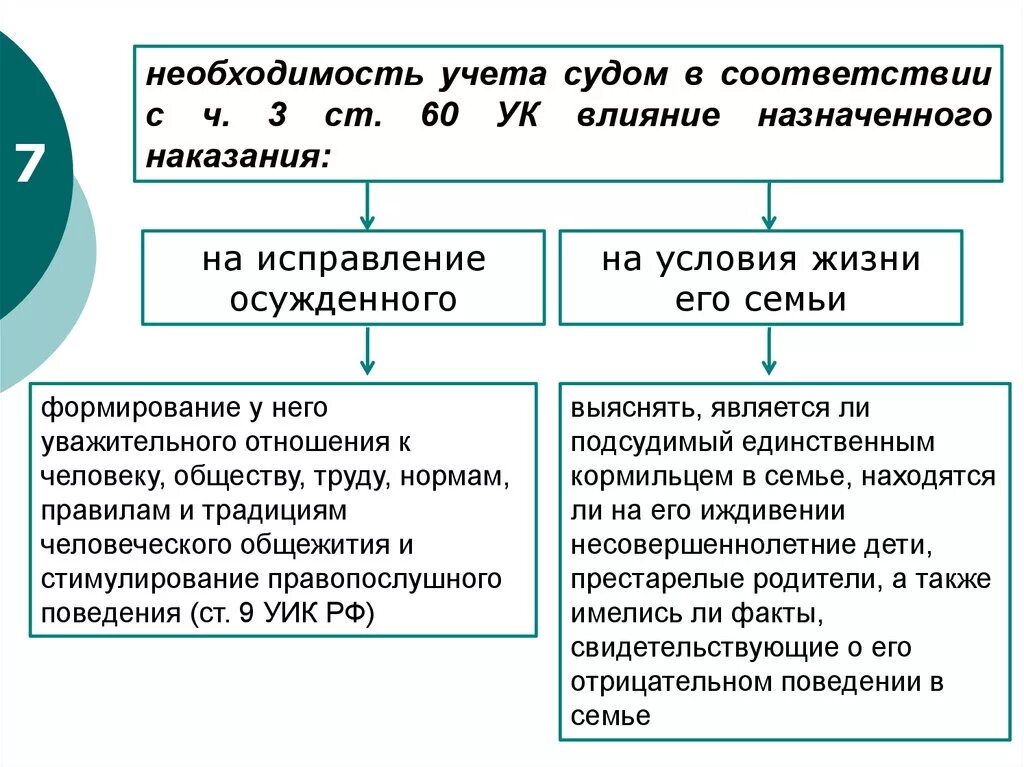 7

необходимость учета судом в соответствии с ч. 3 ст. 60 УК влияние назначенного наказания:

на исправление осужденного

на условия жизни его семьи

формирование у него уважительного отношения к человеку, обществу, труду, нормам, правилам и традициям человеческого общежития и стимулирование правопослушного поведения (ст. 9 УИК РФ)

выяснять, является ли подсудимый единственным кормильцем в семье, находятся ли на его иждивении несовершеннолетние дети, престарелые родители, а также имелись ли факты, свидетельствующие о его отрицательном поведении в семье